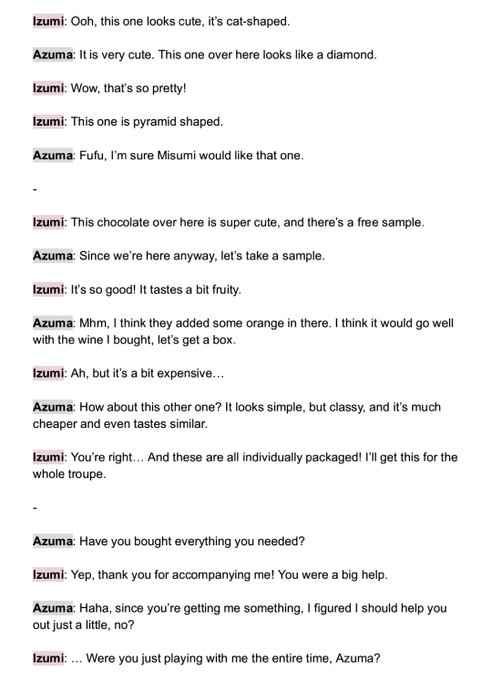 Izumi: Ooh, this one looks cute, it's cat-shaped.

Azuma: It is very cute. This one over here looks like a diamond.

Izumi: Wow, that's so pretty!

Izumi: This one is pyramid shaped.

Azuma: Fufu, I'm sure Misumi would like that one.

-

Izumi: This chocolate over here is super cute, and there's a free sample.

Azuma: Since we're here anyway, let's take a sample.

Izumi: It's so good! It tastes a bit fruity.

Azuma: Mhm, I think they added some orange in there. I think it would go well with the wine I bought, let's get a box.

Izumi: Ah, but it's a bit expensive…

Azuma: How about this other one? It looks simple, but classy, and it's much cheaper and even tastes similar.

Izumi: You're right… And these are all individually packaged! I'll get this for the whole troupe.

-

Azuma: Have you bought everything you needed?

Izumi: Yep, thank you for accompanying me! You were a big help.

Azuma: Haha, since you're getting me something, I figured I should help you out just a little, no?

Izumi: … Were you just playing with me the entire time, Azuma?